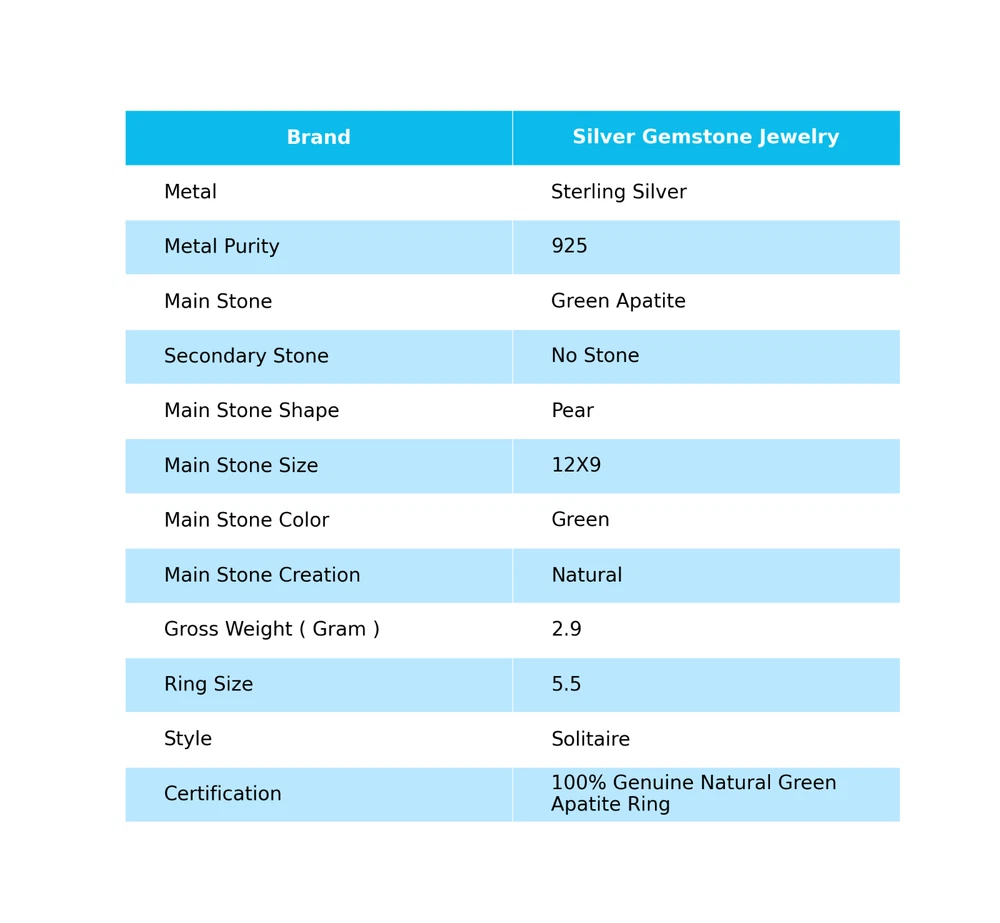 | Brand | Silver Gemstone Jewelry |
|---|---|
| Metal | Sterling Silver |
| Metal Purity | 925 |
| Main Stone | Green Apatite |
| Secondary Stone | No Stone |
| Main Stone Shape | Pear |
| Main Stone Size | 12X9 |
| Main Stone Color | Green |
| Main Stone Creation | Natural |
| Gross Weight ( Gram ) | 2.9 |
| Ring Size | 5.5 |
| Style | Solitaire |
| Certification | 100% Genuine Natural Green Apatite Ring |